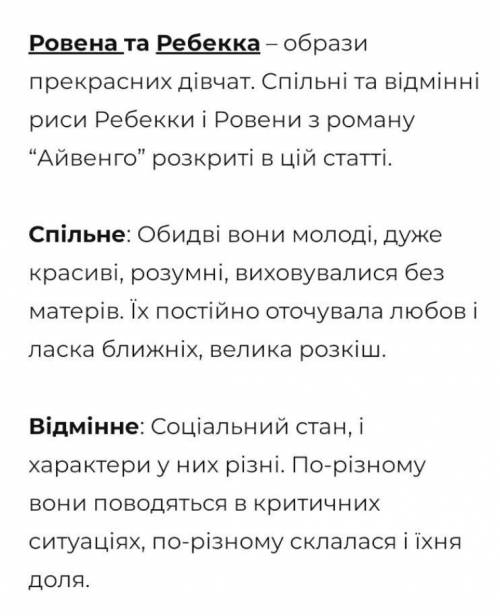 Ровена та Ребекка – образи прекрасних дівчат. Спільні та відмінні риси Ребекки і Ровени з роману “Айвенго” розкриті в цій статті.

Спільне: Обидві вони молоді, дуже красиві, розумні, виховувалися без матерів. Їх постійно оточувала любов і ласка ближніх, велика розкіш.

Відмінне: Соціальний стан, і характери у них різні. По-різному вони поводяться в критичних ситуаціях, по-різному склалася і їхня доля.